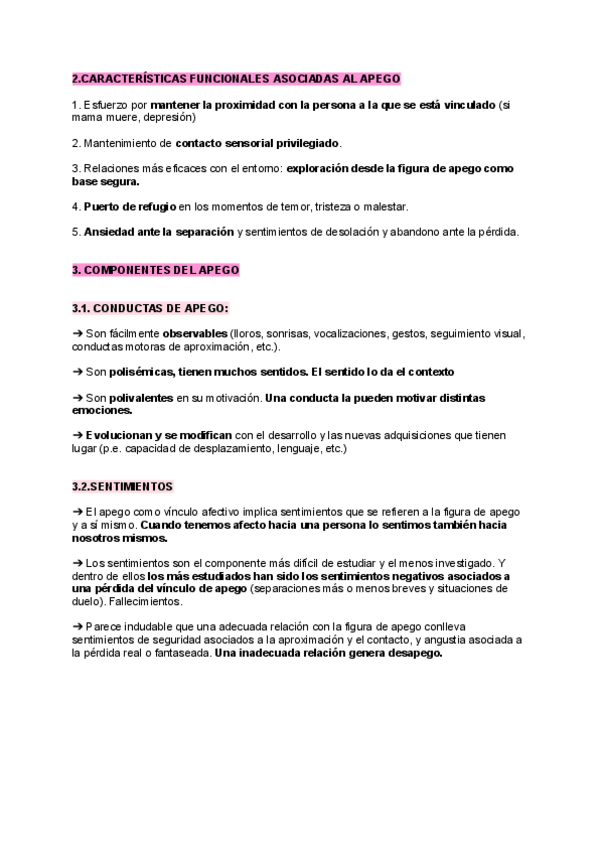 2.CARACTERÍSTICAS FUNCIONALES ASOCIADAS AL APEGO

1. Esfuerzo por mantener la proximidad con la persona a la que se está vinculado (si mama muere, depresión)

2. Mantenimiento de contacto sensorial privilegiado.

3. Relaciones más eficaces con el entorno: exploración desde la figura de apego como base segura.

4. Puerto de refugio en los momentos de temor, tristeza o malestar.

5. Ansiedad ante la separación y sentimientos de desolación y abandono ante la pérdida.

3. COMPONENTES DEL APEGO

3.1. CONDUCTAS DE APEGO:

➔ Son fácilmente observables (lloros, sonrisas, vocalizaciones, gestos, seguimiento visual, conductas motoras de aproximación, etc.).

➔ Son polisémicas, tienen muchos sentidos. El sentido lo da el contexto

➔ Son polivalentes en su motivación. Una conducta la pueden motivar distintas emociones.

➔ Evolucionan y se modifican con el desarrollo y las nuevas adquisiciones que tienen lugar (p.e. capacidad de desplazamiento, lenguaje, etc.)

3.2.SENTIMIENTOS

➔ El apego como vínculo afectivo implica sentimientos que se refieren a la figura de apego y a sí mismo. Cuando tenemos afecto hacia una persona lo sentimos también hacia nosotros mismos.

➔ Los sentimientos son el componente más difícil de estudiar y el menos investigado. Y dentro de ellos los más estudiados han sido los sentimientos negativos asociados a una pérdida del vínculo de apego (separaciones más o menos breves y situaciones de duelo). Fallecimientos.

➔ Parece indudable que una adecuada relación con la figura de apego conlleva sentimientos de seguridad asociados a la aproximación y el contacto, y angustia asociada a la pérdida real o fantaseada. Una inadecuada relación genera desapego.